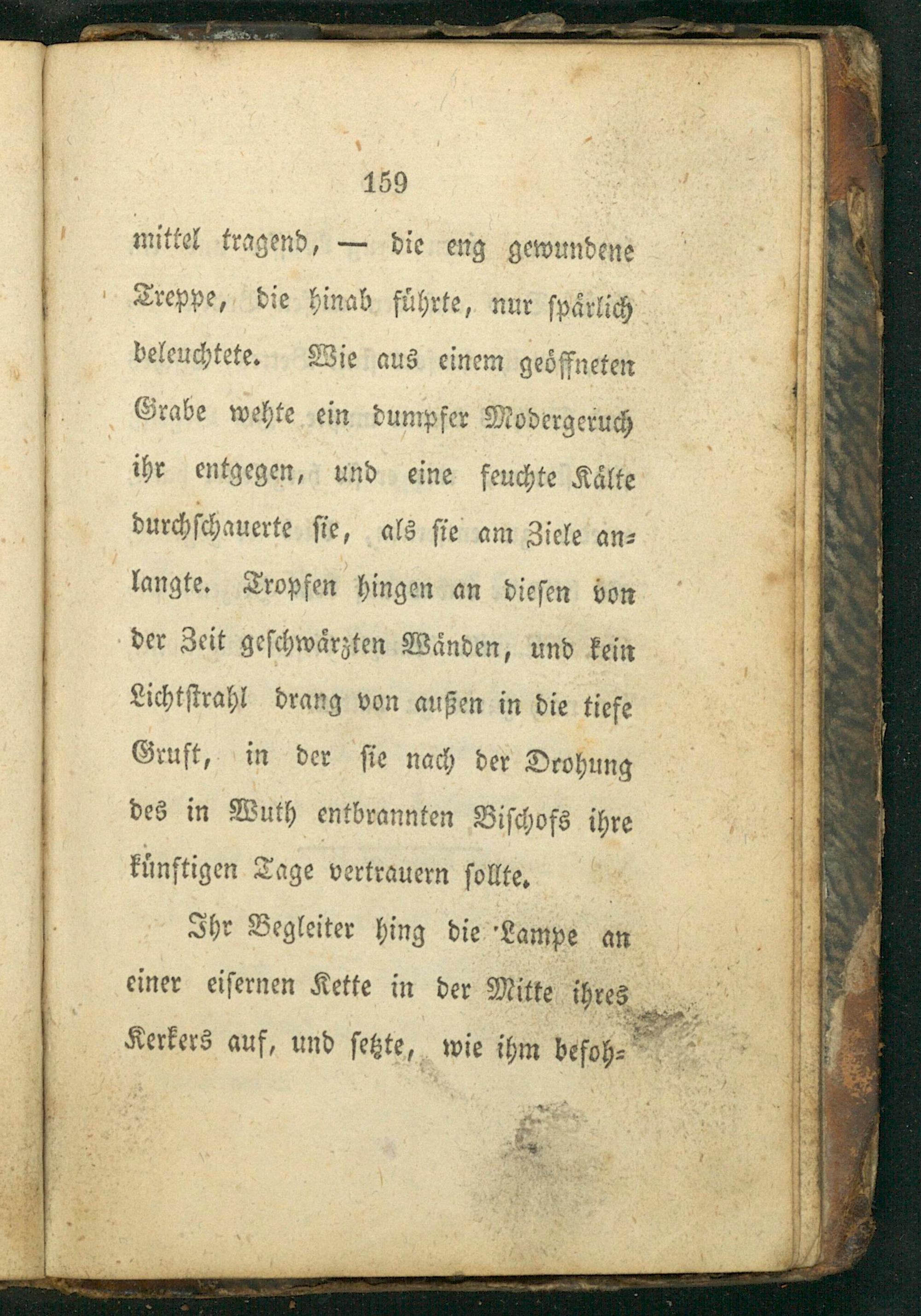 159

mittel tragend, — die eng gewundene Treppe, die hinab führte, nur spärlich beleuchtete. Wie aus einem geöffneten Grabe wehte ein dumpfer Modergeruch ihr entgegen, und eine feuchte Kälte durchschauerte sie, als sie am Ziele anlangte. Tropfen hingen an diesen von der Zeit geschwärzten Wänden, und kein Lichtstrahl drang von außen in die tiefe Gruft, in der sie nach der Drohung des in Wuth entbrannten Bischofs ihre künftigen Tage vertrauern sollte.

Ihr Begleiter hing die Lampe an einer eisernen Kette in der Mitte ihres Kerkers auf, und setzte, wie ihm befoh-